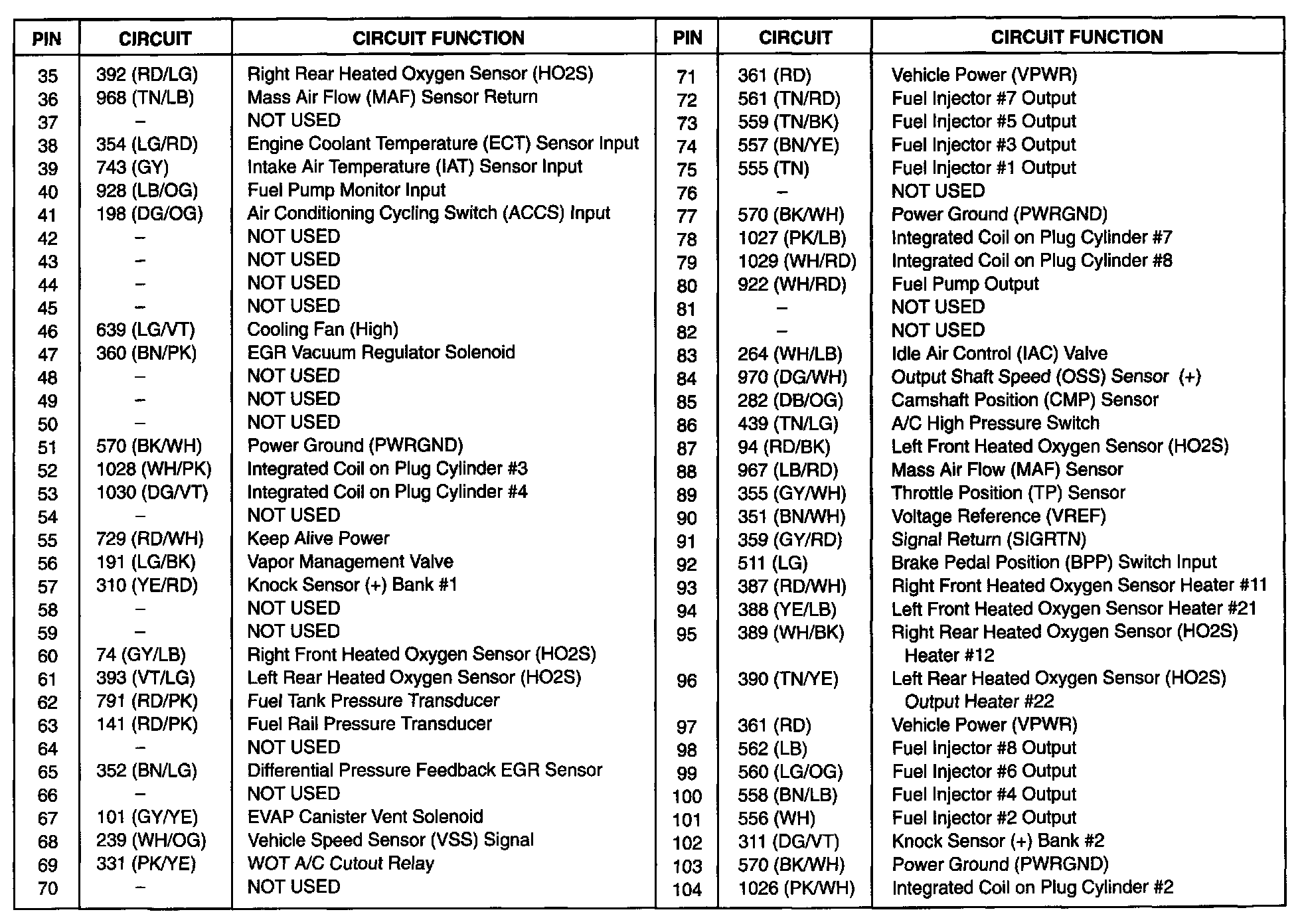 | PIN | CIRCUIT | CIRCUIT FUNCTION |
|---|---|---|
| 35 | 392 (RD/LG) | Right Rear Heated Oxygen Sensor (HO2S) |
| 36 | 968 (TN/LB) | Mass Air Flow (MAF) Sensor Return |
| 37 | – | NOT USED |
| 38 | 354 (LG/RD) | Engine Coolant Temperature (ECT) Sensor Input |
| 39 | 743 (GY) | Intake Air Temperature (IAT) Sensor Input |
| 40 | 928 (LB/OG) | Fuel Pump Monitor Input |
| 41 | 198 (DG/OG) | Air Conditioning Cycling Switch (ACCS) Input |
| 42 | – | NOT USED |
| 43 | – | NOT USED |
| 44 | – | NOT USED |
| 45 | – | NOT USED |
| 46 | 639 (LG/VT) | Cooling Fan (High) |
| 47 | 360 (BN/PK) | EGR Vacuum Regulator Solenoid |
| 48 | – | NOT USED |
| 49 | – | NOT USED |
| 50 | – | NOT USED |
| 51 | 570 (BK/WH) | Power Ground (PWRGND) |
| 52 | 1028 (WH/PK) | Integrated Coil on Plug Cylinder #3 |
| 53 | 1030 (DG/VT) | Integrated Coil on Plug Cylinder #4 |
| 54 | – | NOT USED |
| 55 | 729 (RD/WH) | Keep Alive Power |
| 56 | 191 (LG/BK) | Vapor Management Valve |
| 57 | 310 (YE/RD) | Knock Sensor (+) Bank #1 |
| 58 | – | NOT USED |
| 59 | – | NOT USED |
| 60 | 74 (GY/LB) | Right Front Heated Oxygen Sensor (HO2S) |
| 61 | 393 (VT/LG) | Left Rear Heated Oxygen Sensor (HO2S) |
| 62 | 791 (RD/PK) | Fuel Tank Pressure Transducer |
| 63 | 141 (RD/PK) | Fuel Rail Pressure Transducer |
| 64 | – | NOT USED |
| 65 | 352 (BN/LG) | Differential Pressure Feedback EGR Sensor |
| 66 | – | NOT USED |
| 67 | 101 (GY/YE) | EVAP Canister Vent Solenoid |
| 68 | 239 (WH/OG) | Vehicle Speed Sensor (VSS) Signal |
| 69 | 331 (PK/YE) | WOT A/C Cutout Relay |
| 70 | – | NOT USED |

| PIN | CIRCUIT | CIRCUIT FUNCTION |
|---|---|---|
| 71 | 361 (RD) | Vehicle Power (VPWR) |
| 72 | 561 (TN/RD) | Fuel Injector #7 Output |
| 73 | 559 (TN/BK) | Fuel Injector #5 Output |
| 74 | 557 (BN/YE) | Fuel Injector #3 Output |
| 75 | 555 (TN) | Fuel Injector #1 Output |
| 76 | – | NOT USED |
| 77 | 570 (BK/WH) | Power Ground (PWRGND) |
| 78 | 1027 (PK/LB) | Integrated Coil on Plug Cylinder #7 |
| 79 | 1029 (WH/RD) | Integrated Coil on Plug Cylinder #8 |
| 80 | 922 (WH/RD) | Fuel Pump Output |
| 81 | – | NOT USED |
| 82 | – | NOT USED |
| 83 | 264 (WH/LB) | Idle Air Control (IAC) Valve |
| 84 | 970 (DG/WH) | Output Shaft Speed (OSS) Sensor (+) |
| 85 | 282 (DB/OG) | Camshaft Position (CMP) Sensor |
| 86 | 439 (TN/LG) | A/C High Pressure Switch |
| 87 | 94 (RD/BK) | Left Front Heated Oxygen Sensor (HO2S) |
| 88 | 967 (LB/RD) | Mass Air Flow (MAF) Sensor |
| 89 | 355 (GY/WH) | Throttle Position (TP) Sensor |
| 90 | 351 (BN/WH) | Voltage Reference (VREF) |
| 91 | 359 (GY/RD) | Signal Return (SIGRTN) |
| 92 | 511 (LG) | Brake Pedal Position (BPP) Switch Input |
| 93 | 387 (RD/WH) | Right Front Heated Oxygen Sensor Heater #11 |
| 94 | 388 (YE/LB) | Left Front Heated Oxygen Sensor Heater #21 |
| 95 | 389 (WH/BK) | Right Rear Heated Oxygen Sensor (HO2S) Heater #12 |
| 96 | 390 (TN/YE) | Left Rear Heated Oxygen Sensor (HO2S) Output Heater #22 |
| 97 | 361 (RD) | Vehicle Power (VPWR) |
| 98 | 562 (LB) | Fuel Injector #8 Output |
| 99 | 560 (LG/OG) | Fuel Injector #6 Output |
| 100 | 558 (BN/LB) | Fuel Injector #4 Output |
| 101 | 556 (WH) | Fuel Injector #2 Output |
| 102 | 311 (DG/VT) | Knock Sensor (+) Bank #2 |
| 103 | 570 (BK/WH) | Power Ground (PWRGND) |
| 104 | 1026 (PK/WH) | Integrated Coil on Plug Cylinder #2 |